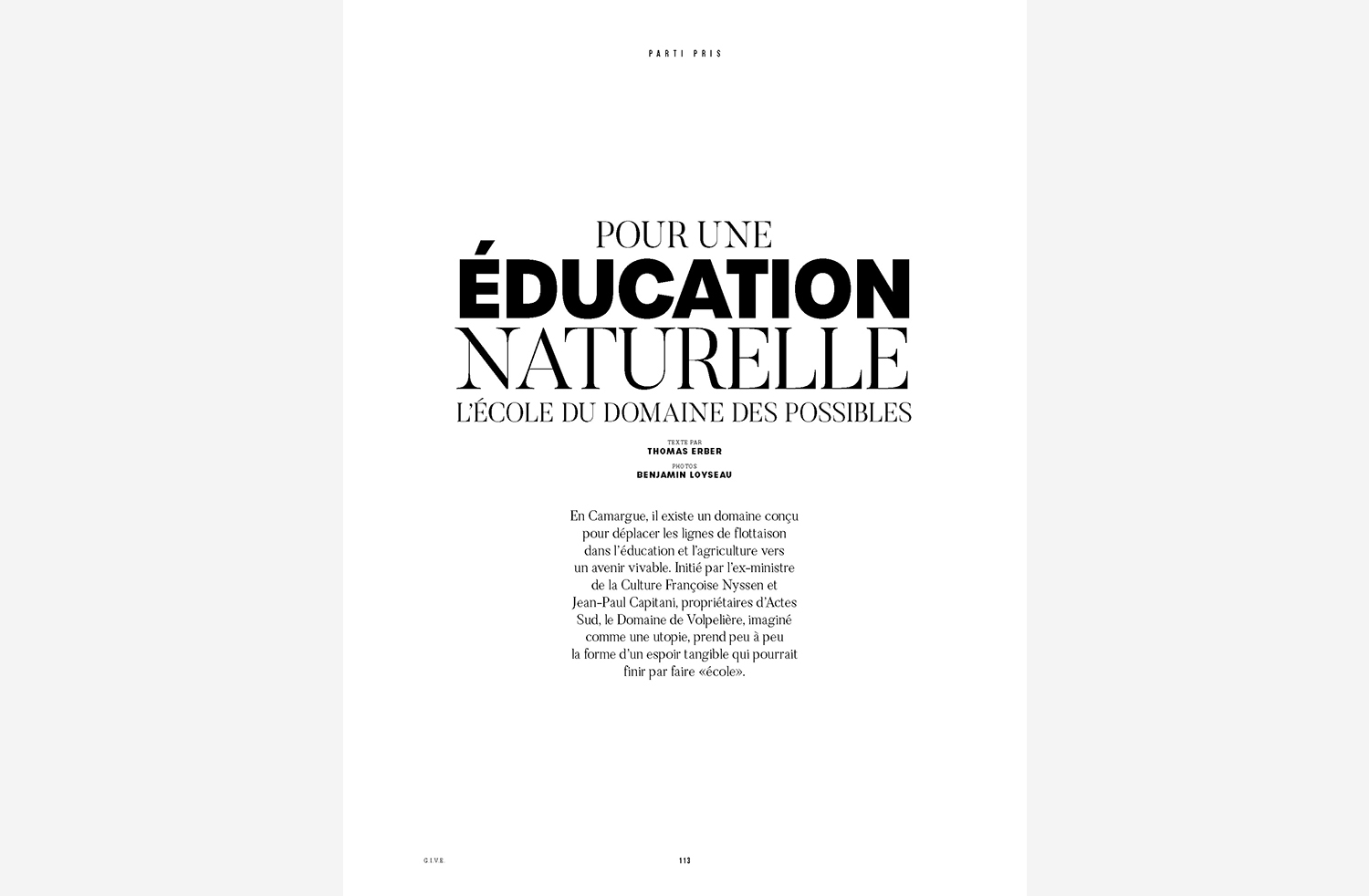 PARTI PRIS

POUR UNE
ÉDUCATION
NATURELLE
L'ÉCOLE DU DOMAINE DES POSSIBLES

TEXTE PAR
THOMAS ERBER
PHOTOS
BENJAMIN LOYSEAU

En Camargue, il existe un domaine conçu pour déplacer les lignes de flottaison dans l'éducation et l'agriculture vers un avenir vivable. Initié par l'ex-ministre de la Culture Françoise Nyssen et Jean-Paul Capitani, propriétaires d'Actes Sud, le Domaine de Volpelière, imaginé comme une utopie, prend peu à peu la forme d'un espoir tangible qui pourrait finir par faire «école».

G.I.V.E.

113